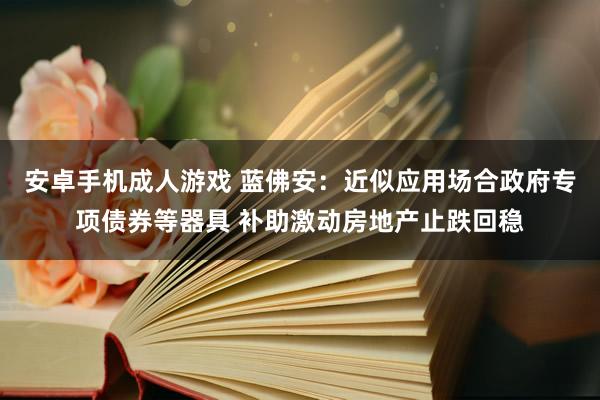 安卓手机成人游戏 蓝佛安：近似应用场合政府专项债券等器具 补助激动房地产止跌回稳